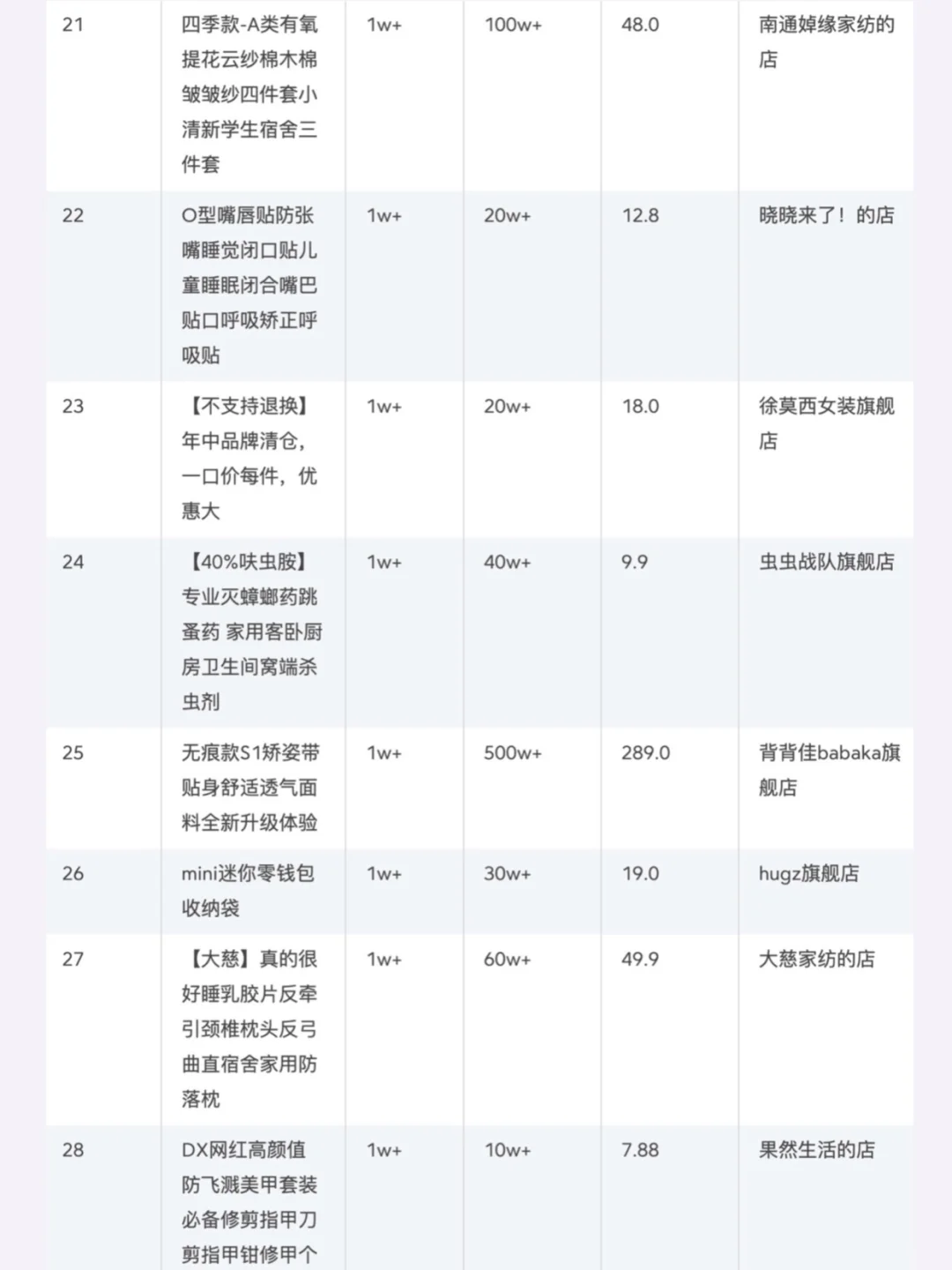 | 21 | 四季款-A类有氧提花云纱棉木棉皱皱纱四件套小清新学生宿舍三件套 | 1w+ | 100w+ | 48.0 | 南通婥缘家纺的店 |
|---|---|---|---|---|---|
| 22 | O型嘴唇贴防张嘴睡觉闭口贴儿童睡眠闭合嘴巴贴口呼吸矫正呼吸贴 | 1w+ | 20w+ | 12.8 | 晓晓来了！的店 |
| 23 | 【不支持退换】年中品牌清仓，一口价每件，优惠大 | 1w+ | 20w+ | 18.0 | 徐莫西女装旗舰店 |
| 24 | 【40%呋虫胺】专业灭蟑螂药跳蚤药 家用客卧厨房卫生间窝端杀虫剂 | 1w+ | 40w+ | 9.9 | 虫虫战队旗舰店 |
| 25 | 无痕款S1矫姿带贴身舒适透气面料全新升级体验 | 1w+ | 500w+ | 289.0 | 背背佳babaka旗舰店 |
| 26 | mini迷你零钱包收纳袋 | 1w+ | 30w+ | 19.0 | hugz旗舰店 |
| 27 | 【大慈】真的很好睡乳胶片反牵引颈椎枕头反弓曲直宿舍家用防落枕 | 1w+ | 60w+ | 49.9 | 大慈家纺的店 |
| 28 | DX网红高颜值防飞溅美甲套装必备修剪指甲刀剪指甲钳修甲个 | 1w+ | 10w+ | 7.88 | 果然生活的店 |